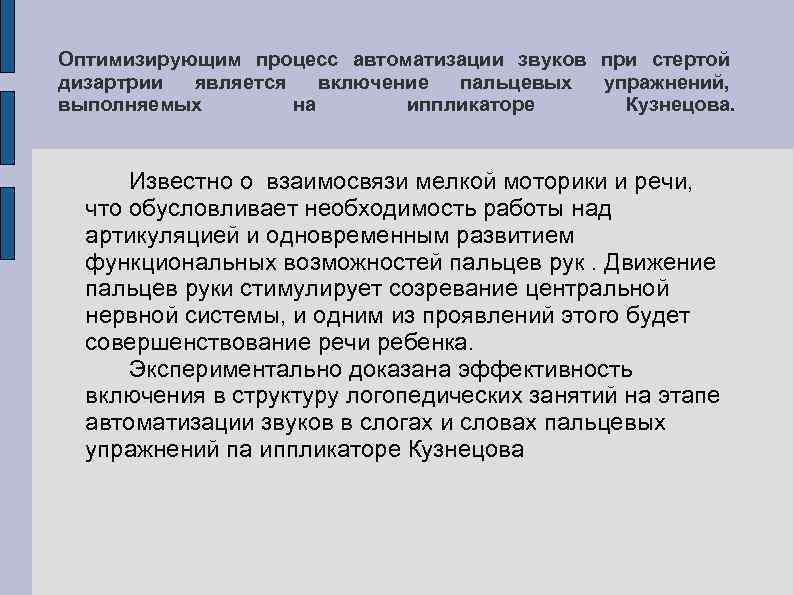 Оптимизирующим процесс автоматизации звуков при стертой дизартрии является включение пальцевых упражнений, выполняемых на иппликаторе Кузнецова.

Известно о взаимосвязи мелкой моторики и речи, что обусловливает необходимость работы над артикуляцией и одновременным развитием функциональных возможностей пальцев рук . Движение пальцев руки стимулирует созревание центральной нервной системы, и одним из проявлений этого будет совершенствование речи ребенка.

Экспериментально доказана эффективность включения в структуру логопедических занятий на этапе автоматизации звуков в слогах и словах пальцевых упражнений па иппликаторе Кузнецова